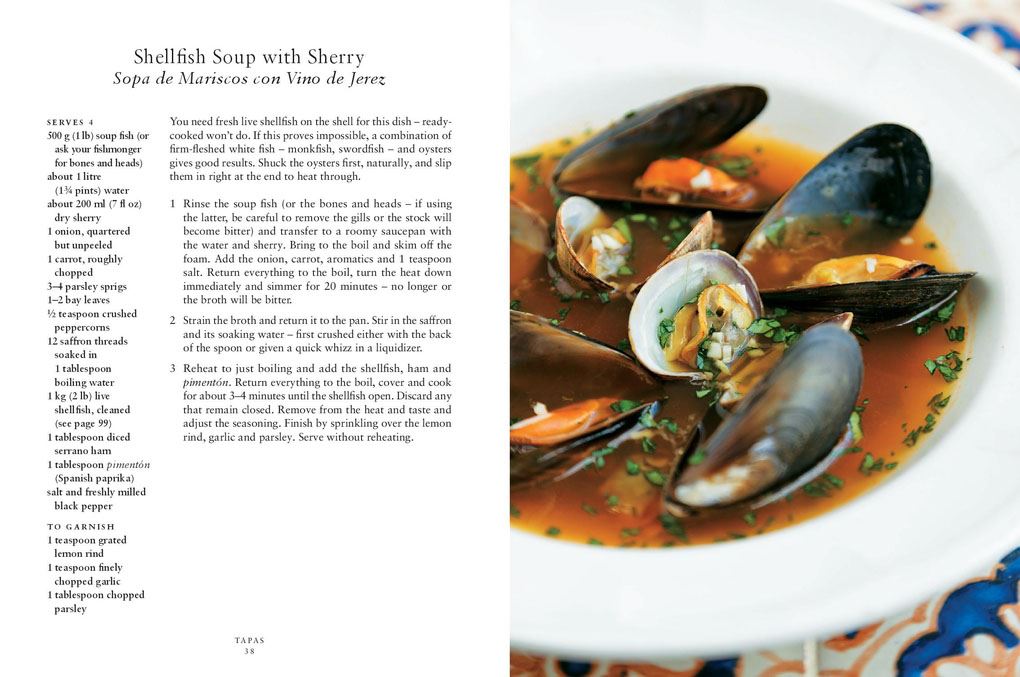 Shellfish Soup with Sherry
Sopa de Mariscos con Vino de Jerez

SERVES 4
500 g (1 lb) soup fish (or ask your fishmonger for bones and heads)
about 1 litre (1¾ pints) water
about 200 ml (7 fl oz) dry sherry
1 onion, quartered but unpeeled
1 carrot, roughly chopped
3–4 parsley sprigs
1–2 bay leaves
½ teaspoon crushed peppercorns
12 saffron threads soaked in 1 tablespoon boiling water
1 kg (2 lb) live shellfish, cleaned (see page 99)
1 tablespoon diced serrano ham
1 tablespoon pimentón (Spanish paprika)
salt and freshly milled black pepper

TO GARNISH
1 teaspoon grated lemon rind
1 teaspoon finely chopped garlic
1 tablespoon chopped parsley

You need fresh live shellfish on the shell for this dish – ready-cooked won't do. If this proves impossible, a combination of firm-fleshed white fish – monkfish, swordfish – and oysters gives good results. Shuck the oysters first, naturally, and slip them in right at the end to heat through.

1 Rinse the soup fish (or the bones and heads – if using the latter, be careful to remove the gills or the stock will become bitter) and transfer to a roomy saucepan with the water and sherry. Bring to the boil and skim off the foam. Add the onion, carrot, aromatics and 1 teaspoon salt. Return everything to the boil, turn the heat down immediately and simmer for 20 minutes – no longer or the broth will be bitter.

2 Strain the broth and return it to the pan. Stir in the saffron and its soaking water – first crushed either with the back of the spoon or given a quick whizz in a liquidizer.

3 Reheat to just boiling and add the shellfish, ham and pimentón. Return everything to the boil, cover and cook for about 3–4 minutes until the shellfish open. Discard any that remain closed. Remove from the heat and taste and adjust the seasoning. Finish by sprinkling over the lemon rind, garlic and parsley. Serve without reheating.

TAPAS
38